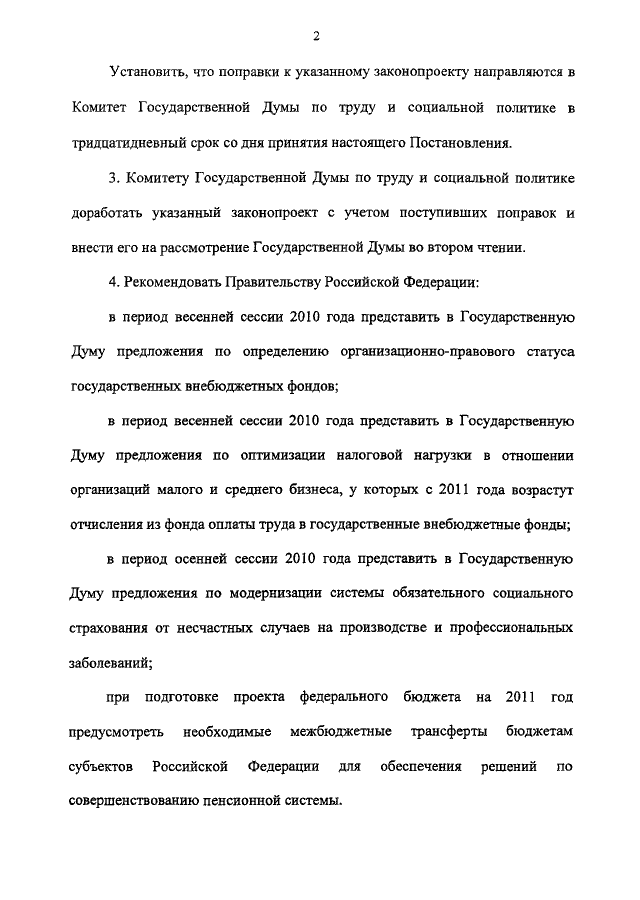 2

Установить, что поправки к указанному законопроекту направляются в Комитет Государственной Думы по труду и социальной политике в тридцатидневный срок со дня принятия настоящего Постановления.

3. Комитету Государственной Думы по труду и социальной политике доработать указанный законопроект с учетом поступивших поправок и внести его на рассмотрение Государственной Думы во втором чтении.

4. Рекомендовать Правительству Российской Федерации:

в период весенней сессии 2010 года представить в Государственную Думу предложения по определению организационно-правового статуса государственных внебюджетных фондов;

в период весенней сессии 2010 года представить в Государственную Думу предложения по оптимизации налоговой нагрузки в отношении организаций малого и среднего бизнеса, у которых с 2011 года возрастут отчисления из фонда оплаты труда в государственные внебюджетные фонды;

в период осенней сессии 2010 года представить в Государственную Думу предложения по модернизации системы обязательного социального страхования от несчастных случаев на производстве и профессиональных заболеваний;

при подготовке проекта федерального бюджета на 2011 год предусмотреть необходимые межбюджетные трансферты бюджетам субъектов Российской Федерации для обеспечения решений по совершенствованию пенсионной системы.